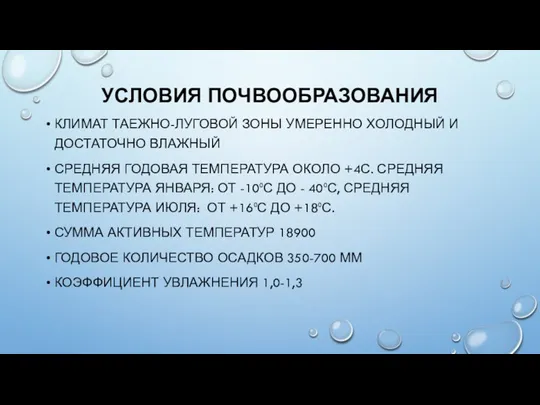 УСЛОВИЯ ПОЧВООБРАЗОВАНИЯ

• КЛИМАТ ТАЕЖНО-ЛУГОВОЙ ЗОНЫ УМЕРЕННО ХОЛОДНЫЙ И ДОСТАТОЧНО ВЛАЖНЫЙ

• СРЕДНЯЯ ГОДОВАЯ ТЕМПЕРАТУРА ОКОЛО +4С. СРЕДНЯЯ ТЕМПЕРАТУРА ЯНВАРЯ: ОТ -10°С ДО - 40°С, СРЕДНЯЯ ТЕМПЕРАТУРА ИЮЛЯ: ОТ +16°С ДО +18°С.

• СУММА АКТИВНЫХ ТЕМПЕРАТУР 18900

• ГОДОВОЕ КОЛИЧЕСТВО ОСАДКОВ 350-700 ММ

• КОЭФФИЦИЕНТ УВЛАЖНЕНИЯ 1,0-1,3